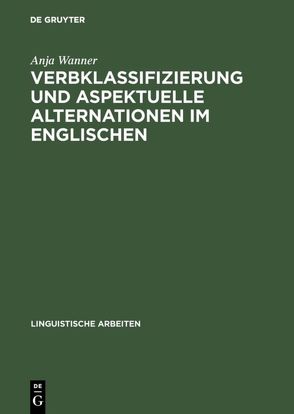 DE GRUYTER

Anja Wanner

VERBKLASSIFIZIERUNG UND ASPEKTUELLE ALTERNATIONEN IM ENGLISCHEN

LINGUISTISCHE ARBEITEN

DE G